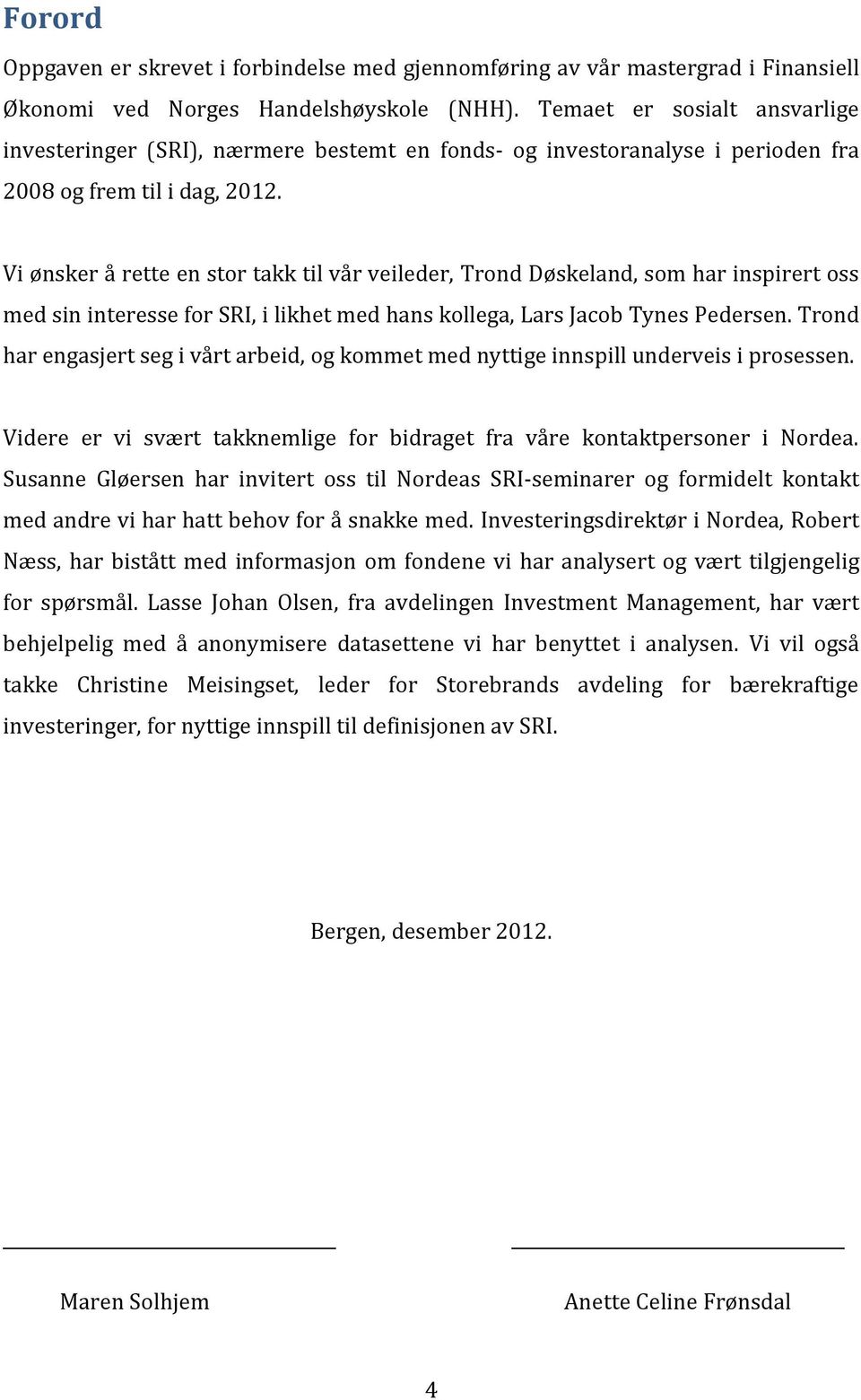 Forord

Oppgaven er skrevet i forbindelse med gjennomføring av vår mastergrad i Finansiell Økonomi ved Norges Handelshøyskole (NHH). Temaet er sosialt ansvarlige investeringer (SRI), nærmere bestemt en fonds- og investoranalyse i perioden fra 2008 og frem til i dag, 2012.

Vi ønsker å rette en stor takk til vår veileder, Trond Døskeland, som har inspirert oss med sin interesse for SRI, i likhet med hans kollega, Lars Jacob Tynes Pedersen. Trond har engasjert seg i vårt arbeid, og kommet med nyttige innspill underveis i prosessen.

Videre er vi svært takknemlige for bidraget fra våre kontaktpersoner i Nordea. Susanne Gløersen har invitert oss til Nordeas SRI-seminarer og formidelt kontakt med andre vi har hatt behov for å snakke med. Investeringsdirektør i Nordea, Robert Næss, har bistått med informasjon om fondene vi har analysert og vært tilgjengelig for spørsmål. Lasse Johan Olsen, fra avdelingen Investment Management, har vært behjelpelig med å anonymisere datasettene vi har benyttet i analysen. Vi vil også takke Christine Meisingset, leder for Storebrands avdeling for bærekraftige investeringer, for nyttige innspill til definisjonen av SRI.

Bergen, desember 2012.

Maren Solhjem

Anette Celine Frønsdal

4